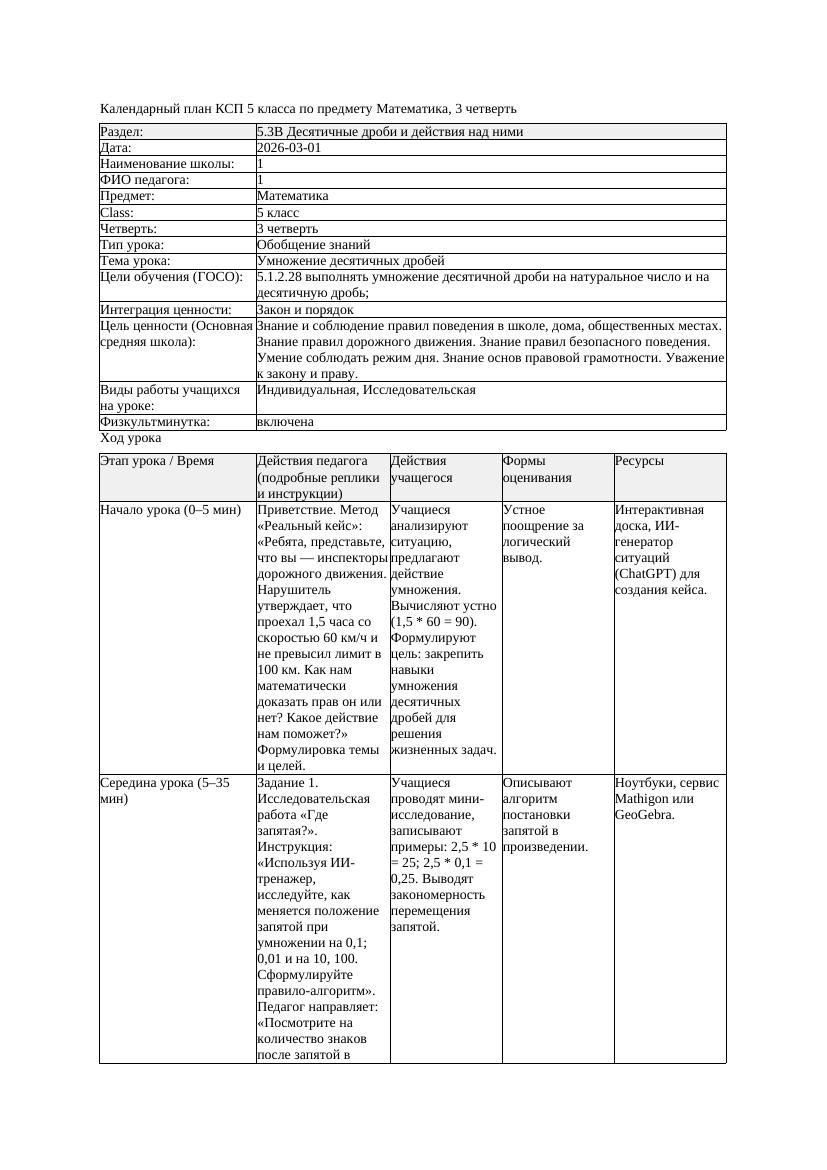 Календарный план КСП 5 класса по предмету Математика, 3 четверть

| Раздел: | 5.3В Десятичные дроби и действия над ними |
|---|---|
| Дата: | 2026-03-01 |
| Наименование школы: | 1 |
| ФИО педагога: | 1 |
| Предмет: | Математика |
| Class: | 5 класс |
| Четверть: | 3 четверть |
| Тип урока: | Обобщение знаний |
| Тема урока: | Умножение десятичных дробей |
| Цели обучения (ГОСО): | 5.1.2.28 выполнять умножение десятичной дроби на натуральное число и на десятичную дробь; |
| Интеграция ценности: | Закон и порядок |
| Цель ценности (Основная средняя школа): | Знание и соблюдение правил поведения в школе, дома, общественных местах. Знание правил дорожного движения. Знание правил безопасного поведения. Умение соблюдать режим дня. Знание основ правовой грамотности. Уважение к закону и праву. |
| Виды работы учащихся на уроке: | Индивидуальная, Исследовательская |
| Физкультминутка: | включена |

Ход урока

| Этап урока / Время | Действия педагога (подробные реплики и инструкции) | Действия учащегося | Формы оценивания | Ресурсы |
|---|---|---|---|---|
| Начало урока (0–5 мин) | Приветствие. Метод «Реальный кейс»: «Ребята, представьте, что вы — инспекторы дорожного движения. Нарушитель утверждает, что проехал 1,5 часа со скоростью 60 км/ч и не превысил лимит в 100 км. Как нам математически доказать прав он или нет? Какое действие нам поможет?» Формулировка темы и целей. | Учащиеся анализируют ситуацию, предлагают действие умножения. Вычисляют устно (1,5 * 60 = 90). Формулируют цель: закрепить навыки умножения десятичных дробей для решения жизненных задач. | Устное поощрение за логический вывод. | Интерактивная доска, ИИ-генератор ситуаций (ChatGPT) для создания кейса. |
| Середина урока (5–35 мин) | Задание 1. Исследовательская работа «Где запятая?». Инструкция: «Используя ИИ-тренажер, исследуйте, как меняется положение запятой при умножении на 0,1; 0,01 и на 10, 100. Сформулируйте правило-алгоритм». Педагог направляет: «Посмотрите на количество знаков после запятой в | Учащиеся проводят мини-исследование, записывают примеры: 2,5 * 10 = 25; 2,5 * 0,1 = 0,25. Выводят закономерность перемещения запятой. | Описывают алгоритм постановки запятой в произведении. | Ноутбуки, сервис Mathigon или GeoGebra. |